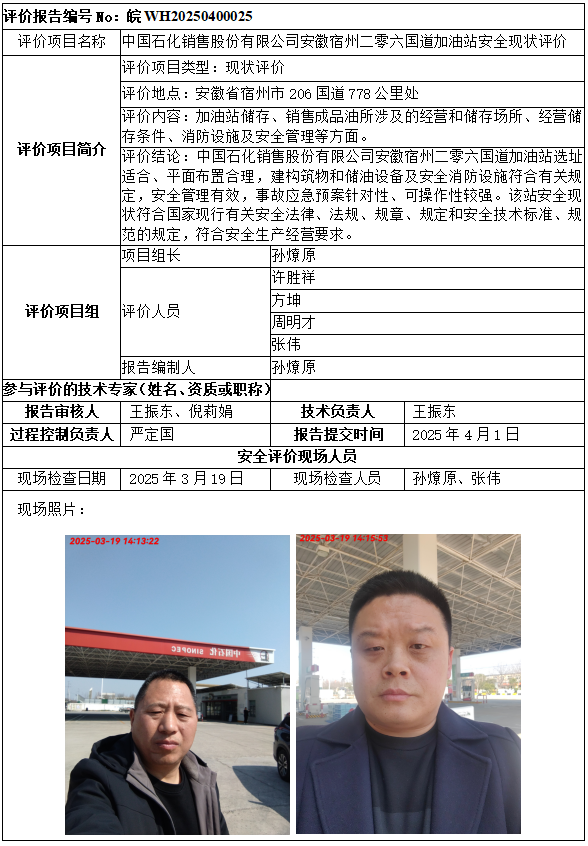 评价报告编号 No：皖 WH20250400025

| 评价项目名称 | 中国石化销售股份有限公司安徽宿州二零六国道加油站安全现状评价 | |
|---|---|---|
| 评价项目简介 | 评价项目类型：现状评价 | |
| | 评价地点：安徽省宿州市 206 国道 778 公里处 | |
| | 评价内容：加油站储存、销售成品油所涉及的经营和储存场所、经营储存条件、消防设施及安全管理等方面。 | |
| | 评价结论：中国石化销售股份有限公司安徽宿州二零六国道加油站选址适合、平面布置合理，建构筑物和储油设备及安全消防设施符合有关规定，安全管理有效，事故应急预案针对性、可操作性较强。该站安全现状符合国家现行有关安全法律、法规、规章、规定和安全技术标准、规范的规定，符合安全生产经营要求。 | |
| 评价项目组 | 项目组长 | 孙燎原 |
| | 评价人员 | 许胜祥 |
| | | 方坤 |
| | | 周明才 |
| | | 张伟 |
| | 报告编制人 | 孙燎原 |

参与评价的技术专家（姓名、资质或职称）

| 报告审核人 | 王振东、倪莉娟 | 技术负责人 | 王振东 |
|---|---|---|---|
| 过程控制负责人 | 严定国 | 报告提交时间 | 2025 年 4 月 1 日 |

安全评价现场人员

| 现场检查日期 | 2025 年 3 月 19 日 | 现场检查人员 | 孙燎原、张伟 |
|---|---|---|---|

现场照片：

2025-03-19 14:13:22

中国石化 SINOPEC

2025-03-19 14:15:53